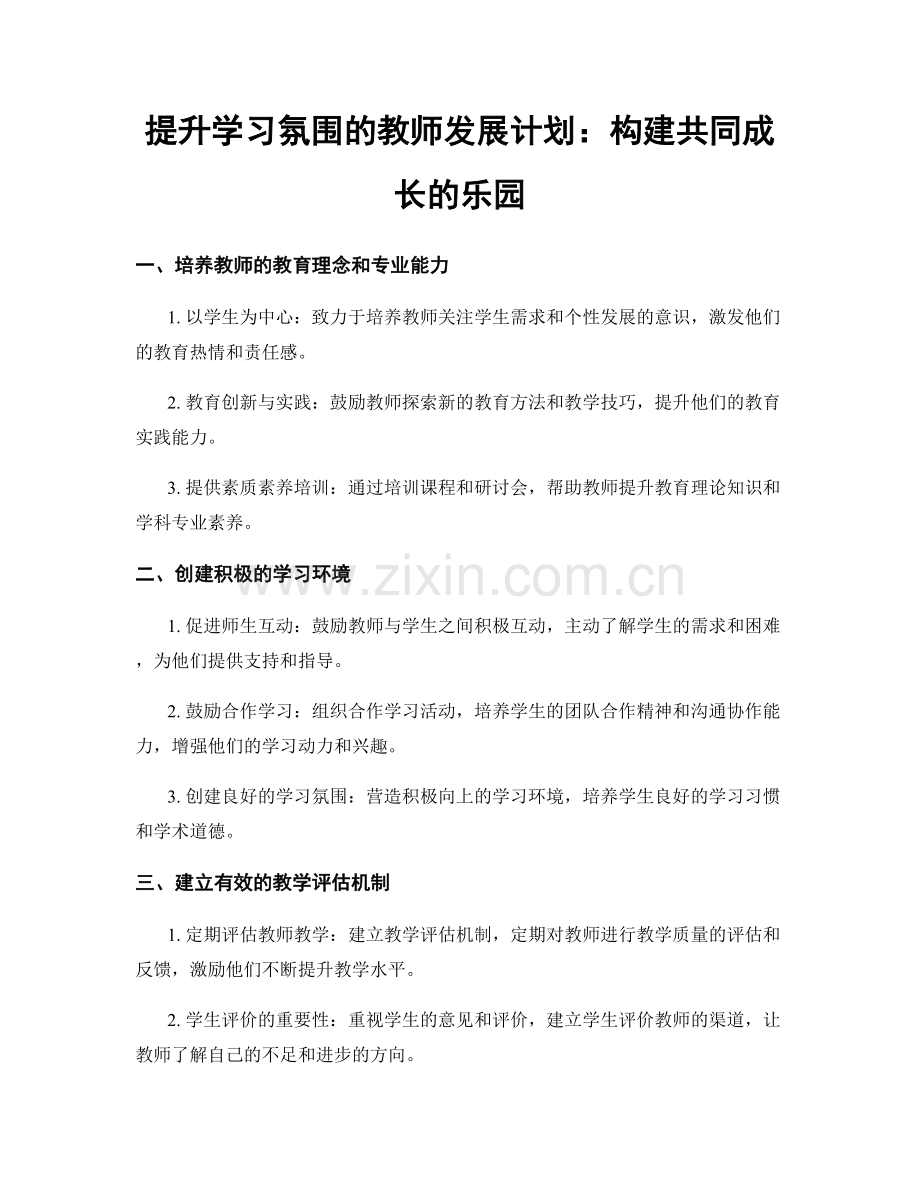 提升学习氛围的教师发展计划：构建共同成长的乐园

一、培养教师的教育理念和专业能力

1. 以学生为中心：致力于培养教师关注学生需求和个性发展的意识，激发他们的教育热情和责任感。

2. 教育创新与实践：鼓励教师探索新的教育方法和教学技巧，提升他们的教育实践能力。

3. 提供素质素养培训：通过培训课程和研讨会，帮助教师提升教育理论知识和学科专业素养。

二、创建积极的学习环境

www.zixin.com.cn

1. 促进师生互动：鼓励教师与学生之间积极互动，主动了解学生的需求和困难，为他们提供支持和指导。

2. 鼓励合作学习：组织合作学习活动，培养学生的团队合作精神和沟通协作能力，增强他们的学习动力和兴趣。

3. 创建良好的学习氛围：营造积极向上的学习环境，培养学生良好的学习习惯和学术道德。

三、建立有效的教学评估机制

1. 定期评估教师教学：建立教学评估机制，定期对教师进行教学质量的评估和反馈，激励他们不断提升教学水平。

2. 学生评价的重要性：重视学生的意见和评价，建立学生评价教师的渠道，让教师了解自己的不足和进步的方向。